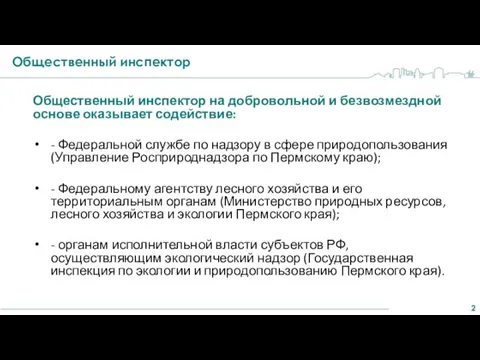 Общественный инспектор

Общественный инспектор на добровольной и безвозмездной основе оказывает содействие:

• - Федеральной службе по надзору в сфере природопользования (Управление Росприроднадзора по Пермскому краю);

• - Федеральному агентству лесного хозяйства и его территориальным органам (Министерство природных ресурсов, лесного хозяйства и экологии Пермского края);

• - органам исполнительной власти субъектов РФ, осуществляющим экологический надзор (Государственная инспекция по экологии и природопользованию Пермского края).

2